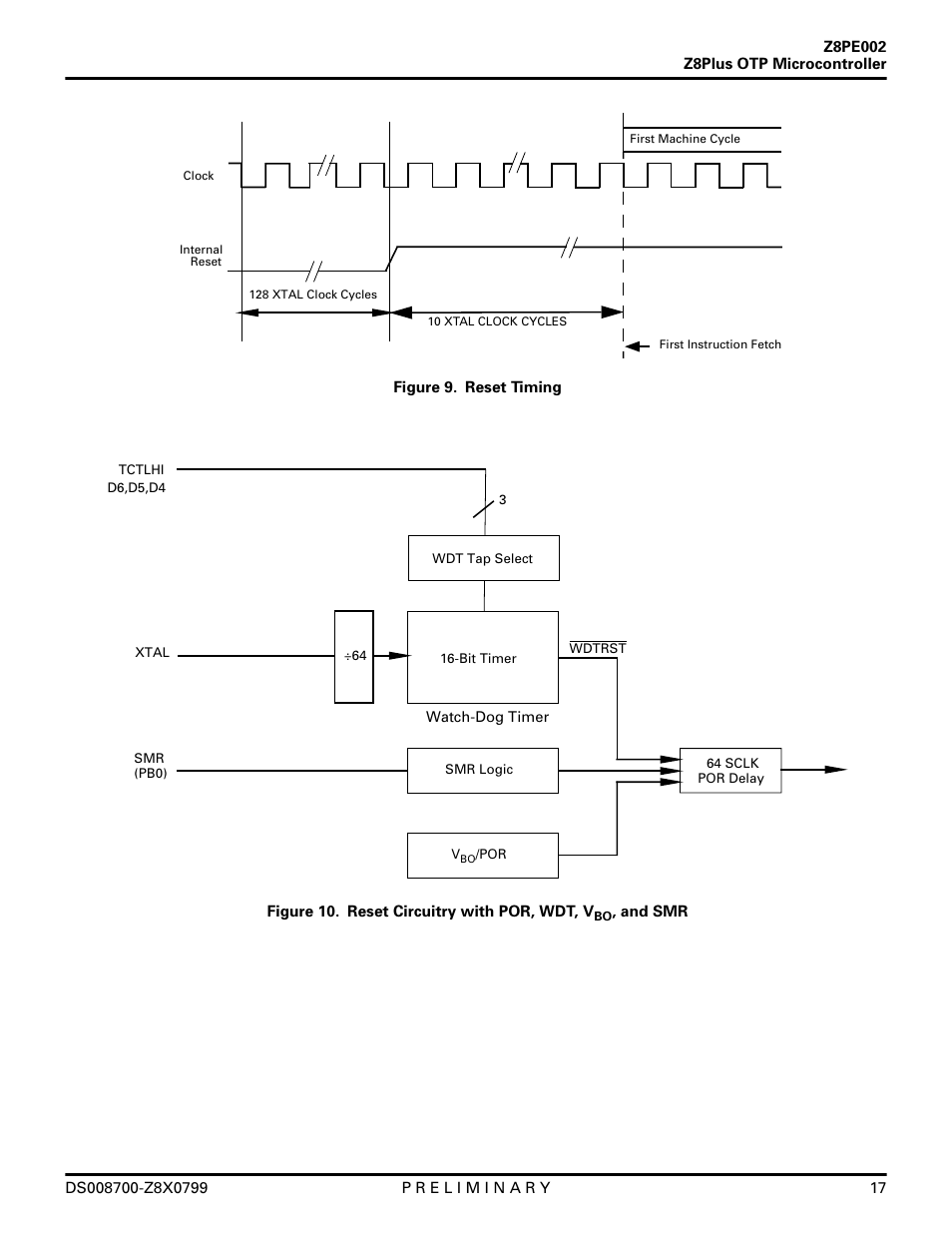 Z8PE002
Z8Plus OTP Microcontroller

First Machine Cycle

Clock

Internal Reset

128 XTAL Clock Cycles

10 XTAL CLOCK CYCLES

First Instruction Fetch

Figure 9. Reset Timing

TCTLHI
D6,D5,D4

3

WDT Tap Select

XTAL

÷64

16-Bit Timer

$\overline{WDTRST}$

Watch-Dog Timer

SMR
(PB0)

SMR Logic

64 SCLK
POR Delay

$V_{BO}$/POR

Figure 10. Reset Circuitry with POR, WDT, $V_{BO}$, and SMR

DS008700-Z8X0799

P R E L I M I N A R Y

17